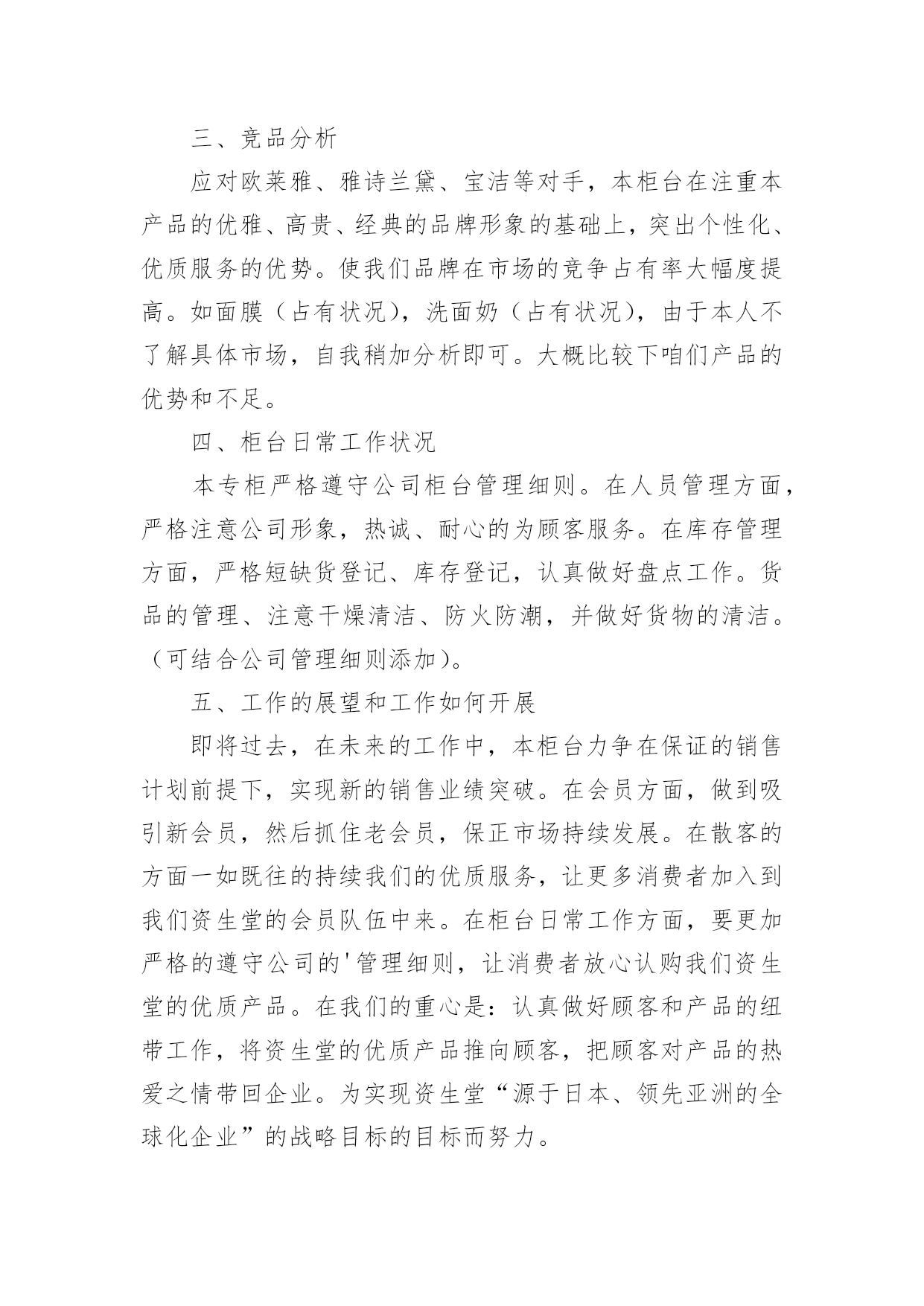 三、竞品分析

应对欧莱雅、雅诗兰黛、宝洁等对手，本柜台在注重本产品的优雅、高贵、经典的品牌形象的基础上，突出个性化、优质服务的优势。使我们品牌在市场的竞争占有率大幅度提高。如面膜（占有状况），洗面奶（占有状况），由于本人不了解具体市场，自我稍加分析即可。大概比较下咱们产品的优势和不足。

四、柜台日常工作状况

本专柜严格遵守公司柜台管理细则。在人员管理方面，严格注意公司形象，热诚、耐心的为顾客服务。在库存管理方面，严格短缺货登记、库存登记，认真做好盘点工作。货品的管理、注意干燥清洁、防火防潮，并做好货物的清洁。（可结合公司管理细则添加）。

五、工作的展望和工作如何开展

即将过去，在未来的工作中，本柜台力争在保证的销售计划前提下，实现新的销售业绩突破。在会员方面，做到吸引新会员，然后抓住老会员，保正市场持续发展。在散客的方面一如既往的持续我们的优质服务，让更多消费者加入到我们资生堂的会员队伍中来。在柜台日常工作方面，要更加严格的遵守公司的'管理细则，让消费者放心认购我们资生堂的优质产品。在我们的重心是：认真做好顾客和产品的纽带工作，将资生堂的优质产品推向顾客，把顾客对产品的热爱之情带回企业。为实现资生堂“源于日本、领先亚洲的全球化企业”的战略目标的目标而努力。